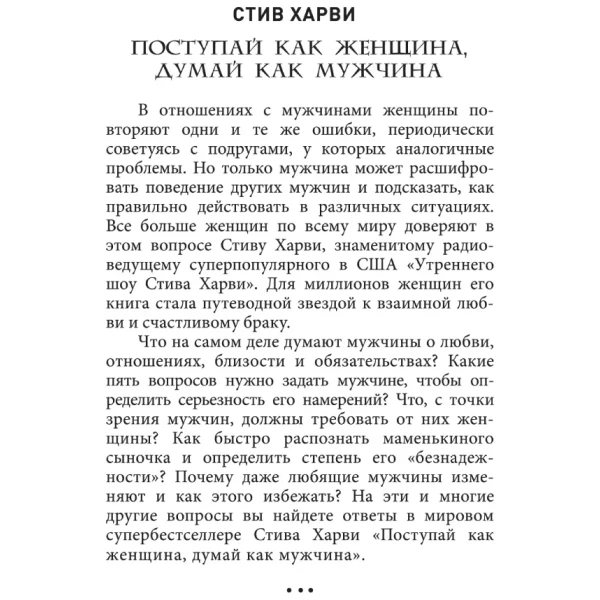 СТИВ ХАРВИ

ПОСТУПАЙ КАК ЖЕНЩИНА, ДУМАЙ КАК МУЖЧИНА

В отношениях с мужчинами женщины повторяют одни и те же ошибки, периодически советуясь с подругами, у которых аналогичные проблемы. Но только мужчина может расшифровать поведение других мужчин и подсказать, как правильно действовать в различных ситуациях. Все больше женщин по всему миру доверяют в этом вопросе Стиву Харви, знаменитому радиоведущему суперпопулярного в США «Утреннего шоу Стива Харви». Для миллионов женщин его книга стала путеводной звездой к взаимной любви и счастливому браку.

Что на самом деле думают мужчины о любви, отношениях, близости и обязательствах? Какие пять вопросов нужно задать мужчине, чтобы определить серьезность его намерений? Что, с точки зрения мужчин, должны требовать от них женщины? Как быстро распознать маменькиного сыночка и определить степень его «безнадежности»? Почему даже любящие мужчины изменяют и как этого избежать? На эти и многие другие вопросы вы найдете ответы в мировом супербестселлере Стива Харви «Поступай как женщина, думай как мужчина».

•••